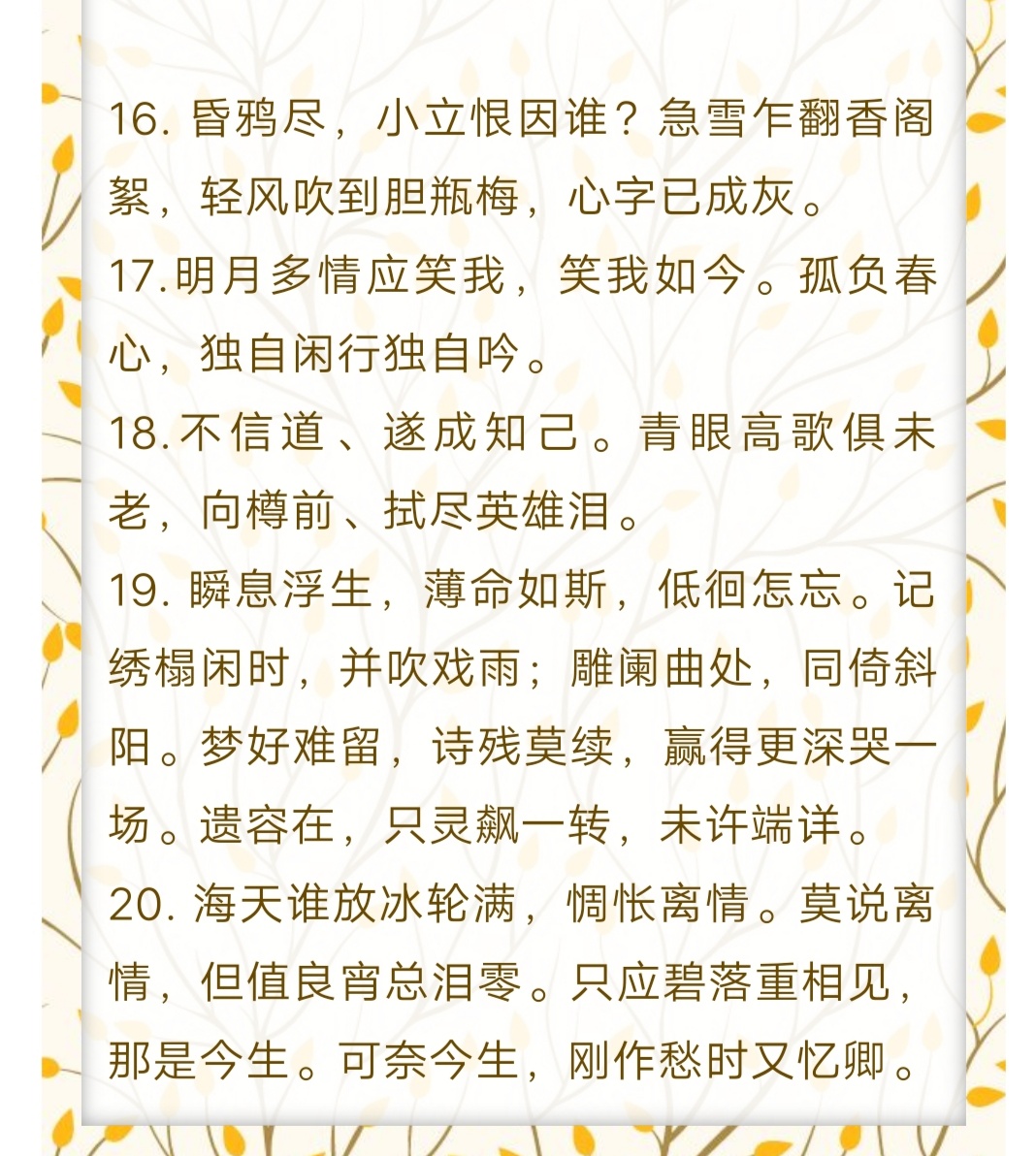 16. 昏鸦尽，小立恨因谁？急雪乍翻香阁絮，轻风吹到胆瓶梅，心字已成灰。
17.明月多情应笑我，笑我如今。孤负春心，独自闲行独自吟。
18.不信道、遂成知己。青眼高歌俱未老，向樽前、拭尽英雄泪。
19. 瞬息浮生，薄命如斯，低徊怎忘。记绣榻闲时，并吹戏雨；雕阑曲处，同倚斜阳。梦好难留，诗残莫续，赢得更深哭一场。遗容在，只灵飙一转，未许端详。
20. 海天谁放冰轮满，惆怅离情。莫说离情，但值良宵总泪零。只应碧落重相见，那是今生。可奈今生，刚作愁时又忆卿。